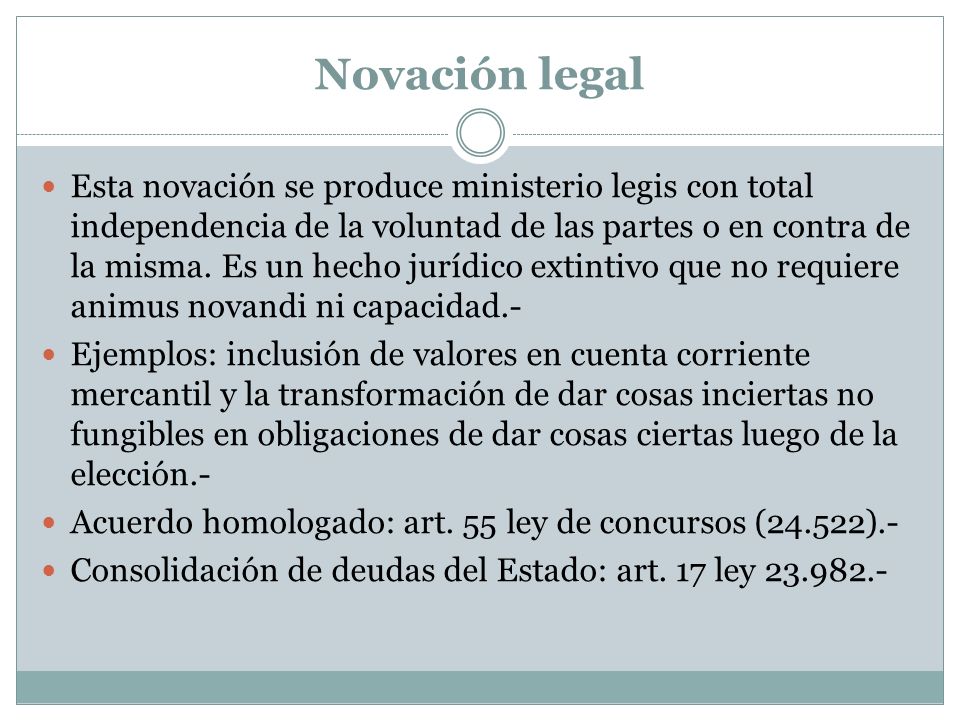 Novación legal

Esta novación se produce ministerio legis con total independencia de la voluntad de las partes o en contra de la misma. Es un hecho jurídico extintivo que no requiere animus novandi ni capacidad.-

Ejemplos: inclusión de valores en cuenta corriente mercantil y la transformación de dar cosas inciertas no fungibles en obligaciones de dar cosas ciertas luego de la elección.-

Acuerdo homologado: art. 55 ley de concursos (24.522).-

Consolidación de deudas del Estado: art. 17 ley 23.982.-